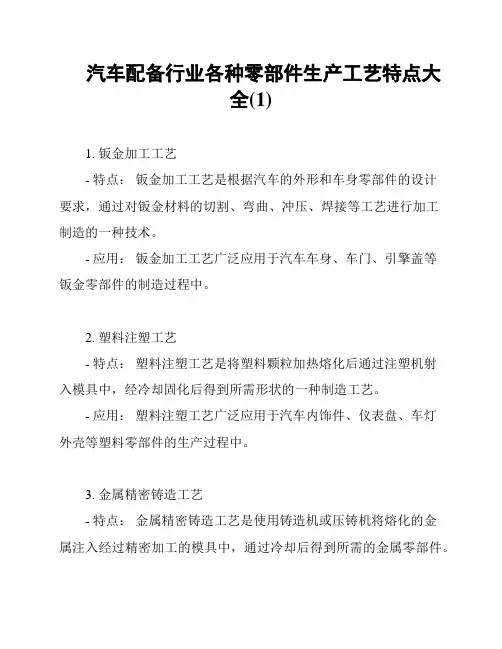 汽车配备行业各种零部件生产工艺特点大全(1)

1. 钣金加工工艺

- 特点： 钣金加工工艺是根据汽车的外形和车身零部件的设计要求，通过对钣金材料的切割、弯曲、冲压、焊接等工艺进行加工制造的一种技术。

- 应用： 钣金加工工艺广泛应用于汽车车身、车门、引擎盖等钣金零部件的制造过程中。

2. 塑料注塑工艺

- 特点： 塑料注塑工艺是将塑料颗粒加热熔化后通过注塑机射入模具中，经冷却固化后得到所需形状的一种制造工艺。

- 应用： 塑料注塑工艺广泛应用于汽车内饰件、仪表盘、车灯外壳等塑料零部件的生产过程中。

3. 金属精密铸造工艺

- 特点： 金属精密铸造工艺是使用铸造机或压铸机将熔化的金属注入经过精密加工的模具中，通过冷却后得到所需的金属零部件。